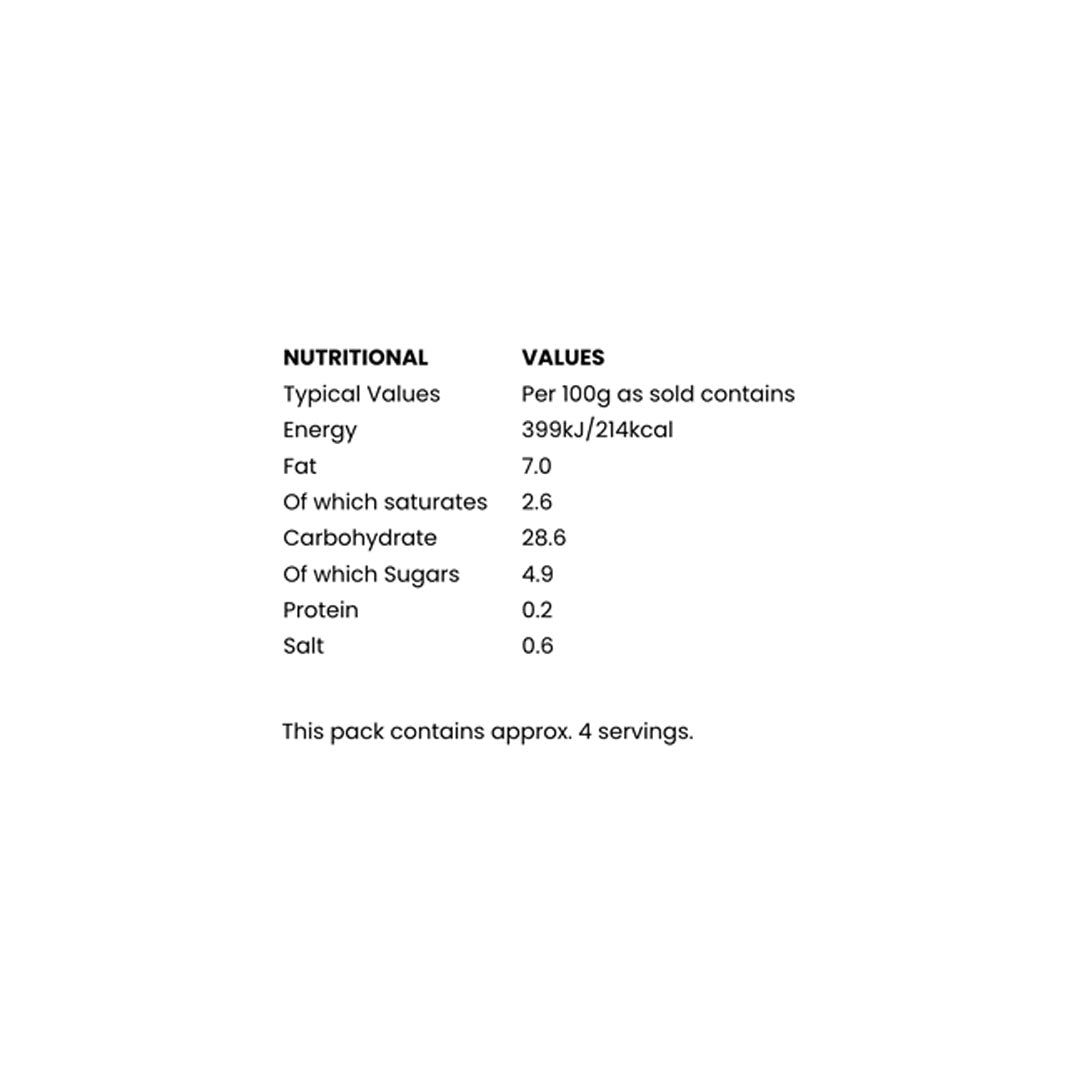 | NUTRITIONAL | VALUES |
|---|---|
| Typical Values | Per 100g as sold contains |
| Energy | 399kJ/214kcal |
| Fat | 7.0 |
| Of which saturates | 2.6 |
| Carbohydrate | 28.6 |
| Of which Sugars | 4.9 |
| Protein | 0.2 |
| Salt | 0.6 |

This pack contains approx. 4 servings.